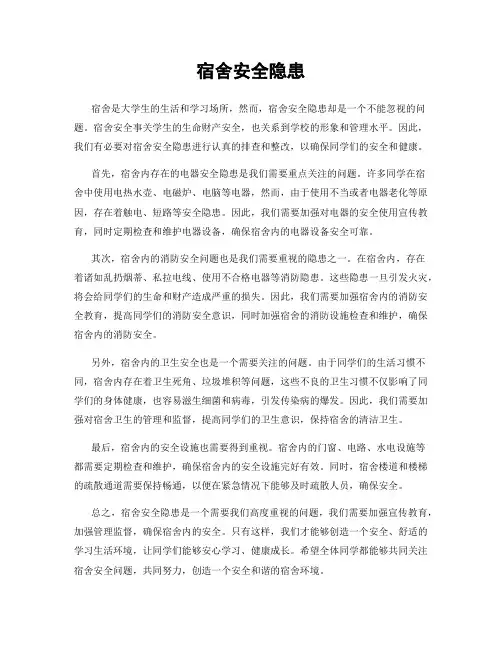 宿舍安全隐患

宿舍是大学生的生活和学习场所，然而，宿舍安全隐患却是一个不能忽视的问题。宿舍安全事关学生的生命财产安全，也关系到学校的形象和管理水平。因此，我们有必要对宿舍安全隐患进行认真的排查和整改，以确保同学们的安全和健康。

首先，宿舍内存在的电器安全隐患是我们需要重点关注的问题。许多同学在宿舍中使用电热水壶、电磁炉、电脑等电器，然而，由于使用不当或者电器老化等原因，存在着触电、短路等安全隐患。因此，我们需要加强对电器的安全使用宣传教育，同时定期检查和维护电器设备，确保宿舍内的电器设备安全可靠。

其次，宿舍内的消防安全问题也是我们需要重视的隐患之一。在宿舍内，存在着诸如乱扔烟蒂、私拉电线、使用不合格电器等消防隐患。这些隐患一旦引发火灾，将会给同学们的生命和财产造成严重的损失。因此，我们需要加强宿舍内的消防安全教育，提高同学们的消防安全意识，同时加强宿舍的消防设施检查和维护，确保宿舍内的消防安全。

另外，宿舍内的卫生安全也是一个需要关注的问题。由于同学们的生活习惯不同，宿舍内存在着卫生死角、垃圾堆积等问题，这些不良的卫生习惯不仅影响了同学们的身体健康，也容易滋生细菌和病毒，引发传染病的爆发。因此，我们需要加强对宿舍卫生的管理和监督，提高同学们的卫生意识，保持宿舍的清洁卫生。

最后，宿舍内的安全设施也需要得到重视。宿舍内的门窗、电路、水电设施等都需要定期检查和维护，确保宿舍内的安全设施完好有效。同时，宿舍楼道和楼梯的疏散通道需要保持畅通，以便在紧急情况下能够及时疏散人员，确保安全。

总之，宿舍安全隐患是一个需要我们高度重视的问题，我们需要加强宣传教育，加强管理监督，确保宿舍内的安全。只有这样，我们才能够创造一个安全、舒适的学习生活环境，让同学们能够安心学习、健康成长。希望全体同学都能够共同关注宿舍安全问题，共同努力，创造一个安全和谐的宿舍环境。